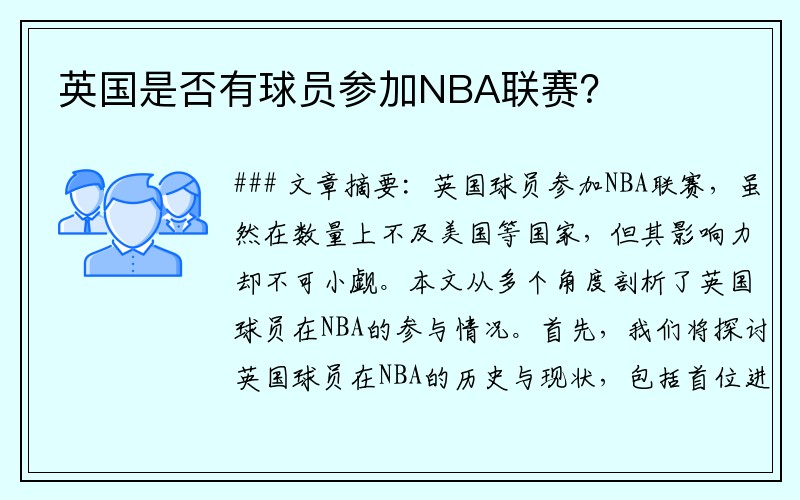 英国是否有球员参加NBA联赛？

### 文章摘要：英国球员参加NBA联赛，虽然在数量上不及美国等国家，但其影响力却不可小觑。本文从多个角度剖析了英国球员在NBA的参与情况。首先，我们将探讨英国球员在NBA的历史与现状，包括首位进